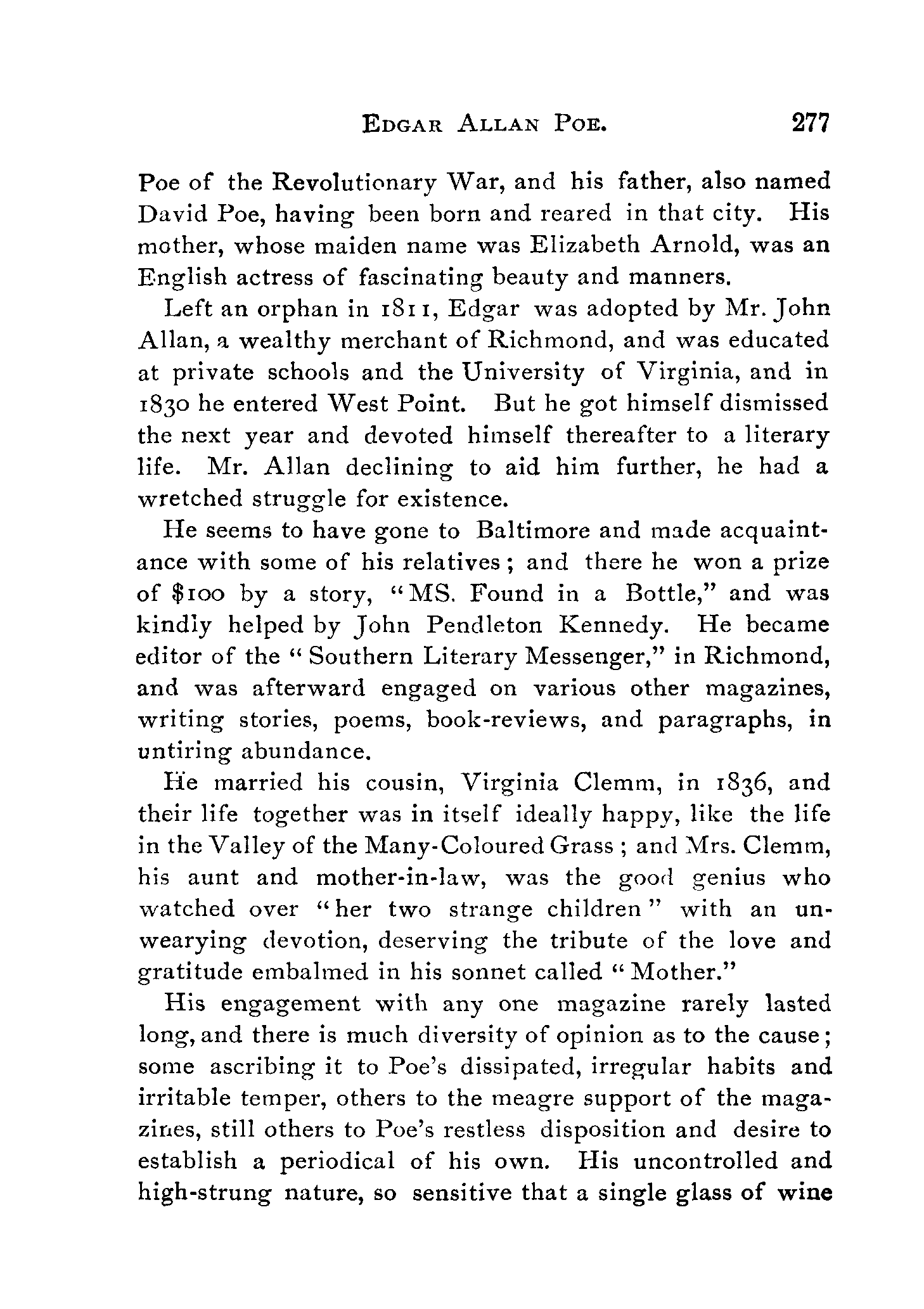 EDGAR ALLAN POE. 277

Poe of the Revolutionary War, and his father, also named David Poe, having been born and reared in that city. His mother, whose maiden name was Elizabeth Arnold, was an English actress of fascinating beauty and manners.

Left an orphan in 1811, Edgar was adopted by Mr. John Allan, a wealthy merchant of Richmond, and was educated at private schools and the University of Virginia, and in 1830 he entered West Point. But he got himself dismissed the next year and devoted himself thereafter to a literary life. Mr. Allan declining to aid him further, he had a wretched struggle for existence.

He seems to have gone to Baltimore and made acquaintance with some of his relatives; and there he won a prize of $100 by a story, "MS. Found in a Bottle," and was kindly helped by John Pendleton Kennedy. He became editor of the "Southern Literary Messenger," in Richmond, and was afterward engaged on various other magazines, writing stories, poems, book-reviews, and paragraphs, in untiring abundance.

He married his cousin, Virginia Clemm, in 1836, and their life together was in itself ideally happy, like the life in the Valley of the Many-Coloured Grass; and Mrs. Clemm, his aunt and mother-in-law, was the good genius who watched over "her two strange children" with an unwearying devotion, deserving the tribute of the love and gratitude embalmed in his sonnet called "Mother."

His engagement with any one magazine rarely lasted long, and there is much diversity of opinion as to the cause; some ascribing it to Poe's dissipated, irregular habits and irritable temper, others to the meagre support of the magazines, still others to Poe's restless disposition and desire to establish a periodical of his own. His uncontrolled and high-strung nature, so sensitive that a single glass of wine